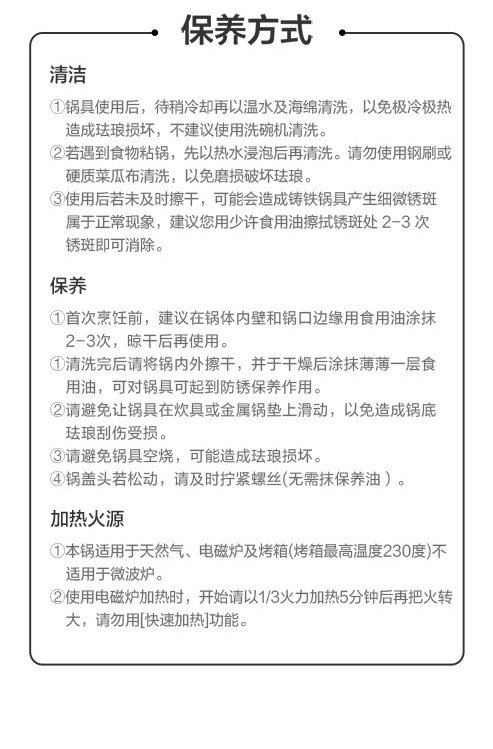 保养方式

清洁

①锅具使用后，待稍冷却再以温水及海绵清洗，以免极冷极热造成珐琅损坏，不建议使用洗碗机清洗。
②若遇到食物粘锅，先以热水浸泡后再清洗。请勿使用钢刷或硬质菜瓜布清洗，以免磨损破坏珐琅。
③使用后若未及时擦干，可能会造成铸铁锅具产生细微锈斑属于正常现象，建议您用少许食用油擦拭锈斑处 2-3 次锈斑即可消除。

保养

①首次烹饪前，建议在锅体内壁和锅口边缘用食用油涂抹2-3次，晾干后再使用。
①清洗完后请将锅内外擦干，并于干燥后涂抹薄薄一层食用油，可对锅具可起到防锈保养作用。
②请避免让锅具在炊具或金属锅垫上滑动，以免造成锅底珐琅刮伤受损。
③请避免锅具空烧，可能造成珐琅损坏。
④锅盖头若松动，请及时拧紧螺丝(无需抹保养油 )。

加热火源

①本锅适用于天然气、电磁炉及烤箱(烤箱最高温度230度)不适用于微波炉。
②使用电磁炉加热时，开始请以1/3火力加热5分钟后再把火转大，请勿用[快速加热]功能。